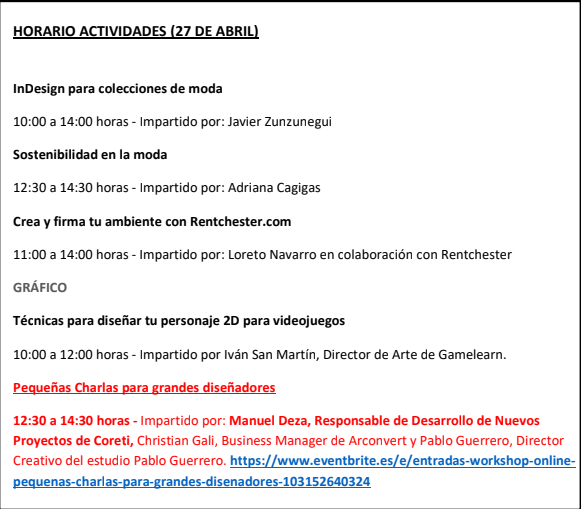 HORARIO ACTIVIDADES (27 DE ABRIL)

InDesign para colecciones de moda

10:00 a 14:00 horas - Impartido por: Javier Zunzunegui

Sostenibilidad en la moda

12:30 a 14:30 horas - Impartido por: Adriana Cagigas

Crea y firma tu ambiente con Rentchester.com

11:00 a 14:00 horas - Impartido por: Loreto Navarro en colaboración con Rentchester

GRÁFICO

Técnicas para diseñar tu personaje 2D para videojuegos

10:00 a 12:00 horas - Impartido por Iván San Martín, Director de Arte de Gamelearn.

Pequeñas Charlas para grandes diseñadores

12:30 a 14:30 horas - Impartido por: Manuel Deza, Responsable de Desarrollo de Nuevos Proyectos de Coreti, Christian Gali, Business Manager de Arconvert y Pablo Guerrero, Director Creativo del estudio Pablo Guerrero. https://www.eventbrite.es/e/entradas-workshop-online-pequenas-charlas-para-grandes-disenadores-103152640324